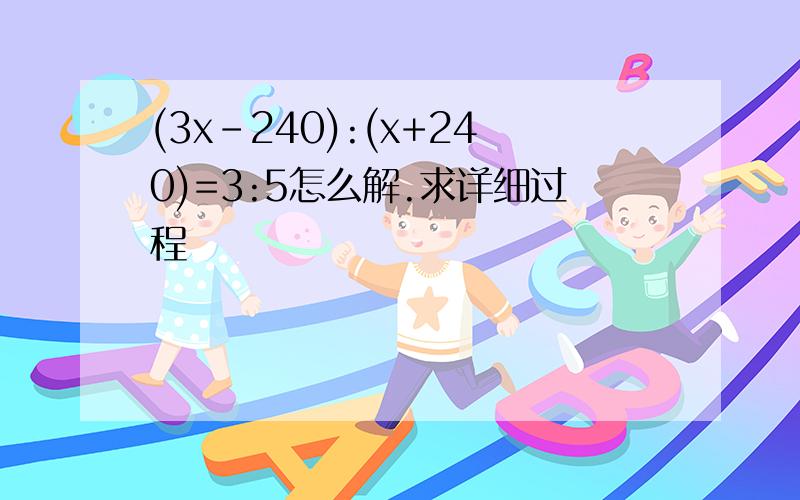 $(3x-240):(x+240)=3:5$怎么解.求详细过程